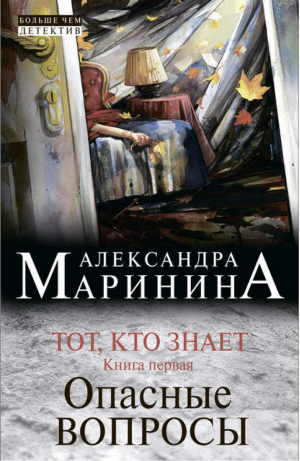 БОЛЬШЕ ЧЕМ
ДЕТЕКТИВ

АЛЕКСАНДРА
МАРИНИНА

ТОТ, КТО ЗНАЕТ
Книга первая

Опасные
ВОПРОСЫ